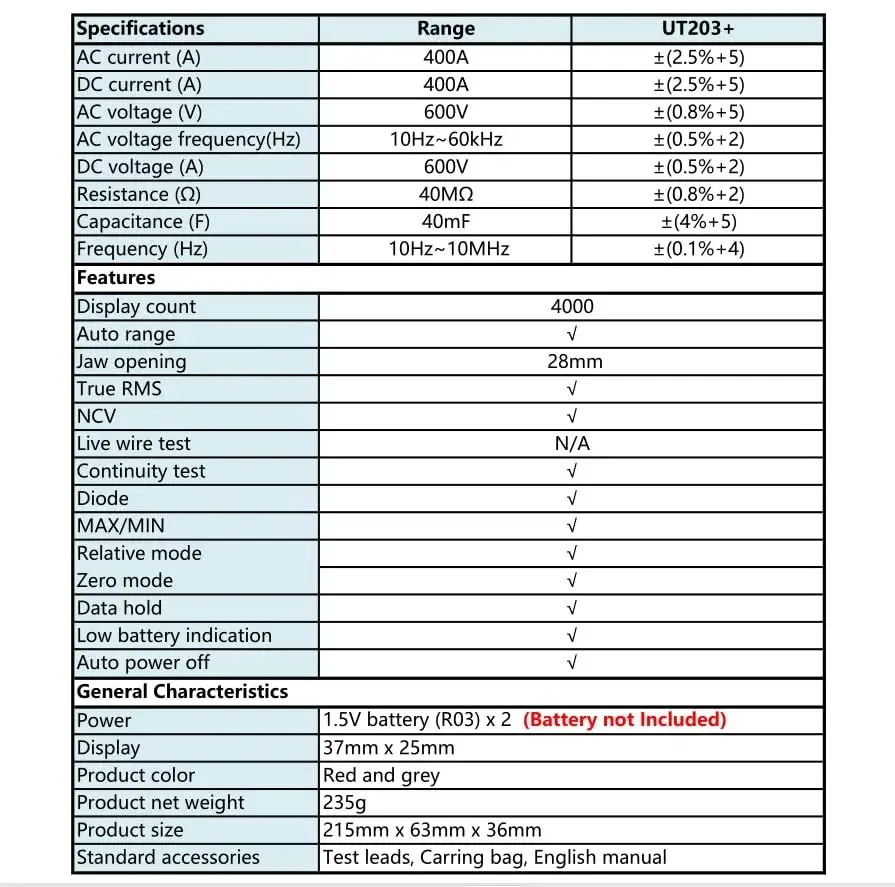 | Specifications | Range | UT203+ |
|---|---|---|
| AC current (A) | 400A | ±(2.5%+5) |
| DC current (A) | 400A | ±(2.5%+5) |
| AC voltage (V) | 600V | ±(0.8%+5) |
| AC voltage frequency(Hz) | 10Hz~60kHz | ±(0.5%+2) |
| DC voltage (A) | 600V | ±(0.5%+2) |
| Resistance (Ω) | 40MΩ | ±(0.8%+2) |
| Capacitance (F) | 40mF | ±(4%+5) |
| Frequency (Hz) | 10Hz~10MHz | ±(0.1%+4) |
| Features | | |
| Display count | 4000 | |
| Auto range | √ | |
| Jaw opening | 28mm | |
| True RMS | √ | |
| NCV | √ | |
| Live wire test | N/A | |
| Continuity test | √ | |
| Diode | √ | |
| MAX/MIN | √ | |
| Relative mode | √ | |
| Zero mode | √ | |
| Data hold | √ | |
| Low battery indication | √ | |
| Auto power off | √ | |
| General Characteristics | | |
| Power | 1.5V battery (R03) x 2 (Battery not Included) | |
| Display | 37mm x 25mm | |
| Product color | Red and grey | |
| Product net weight | 235g | |
| Product size | 215mm x 63mm x 36mm | |
| Standard accessories | Test leads, Carring bag, English manual | |